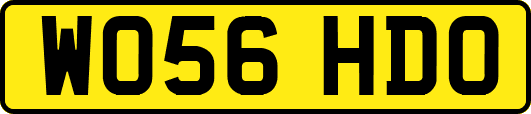 WO56 HDO